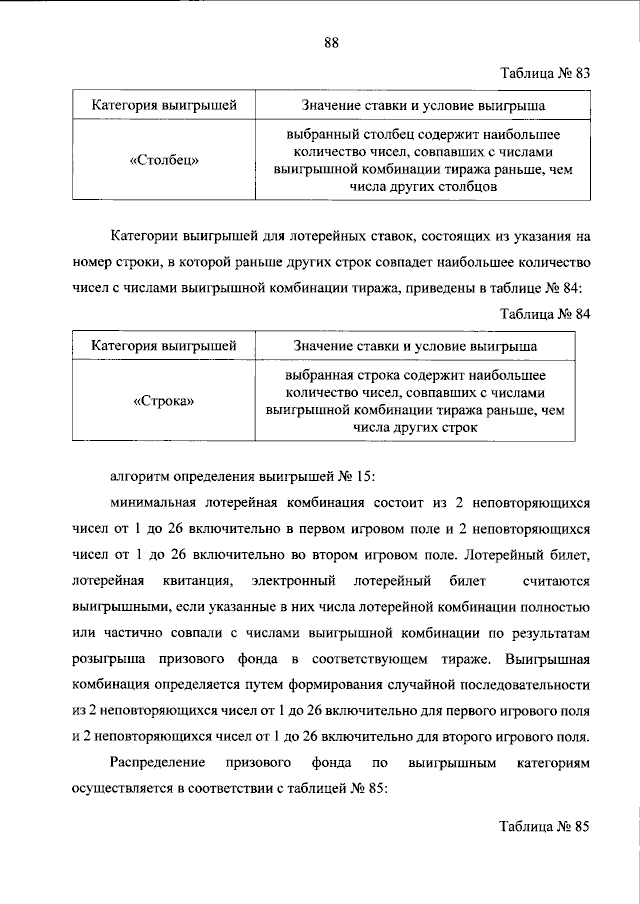 88

Таблица № 83

| Категория выигрышей | Значение ставки и условие выигрыша |
|---|---|
| «Столбец» | выбранный столбец содержит наибольшее количество чисел, совпавших с числами выигрышной комбинации тиража раньше, чем числа других столбцов |

Категории выигрышей для лотерейных ставок, состоящих из указания на номер строки, в которой раньше других строк совпадет наибольшее количество чисел с числами выигрышной комбинации тиража, приведены в таблице № 84:

Таблица № 84

| Категория выигрышей | Значение ставки и условие выигрыша |
|---|---|
| «Строка» | выбранная строка содержит наибольшее количество чисел, совпавших с числами выигрышной комбинации тиража раньше, чем числа других строк |

алгоритм определения выигрышей № 15:

минимальная лотерейная комбинация состоит из 2 неповторяющихся чисел от 1 до 26 включительно в первом игровом поле и 2 неповторяющихся чисел от 1 до 26 включительно во втором игровом поле. Лотерейный билет, лотерейная квитанция, электронный лотерейный билет считаются выигрышными, если указанные в них числа лотерейной комбинации полностью или частично совпали с числами выигрышной комбинации по результатам розыгрыша призового фонда в соответствующем тираже. Выигрышная комбинация определяется путем формирования случайной последовательности из 2 неповторяющихся чисел от 1 до 26 включительно для первого игрового поля и 2 неповторяющихся чисел от 1 до 26 включительно для второго игрового поля.

Распределение призового фонда по выигрышным категориям осуществляется в соответствии с таблицей № 85:

Таблица № 85